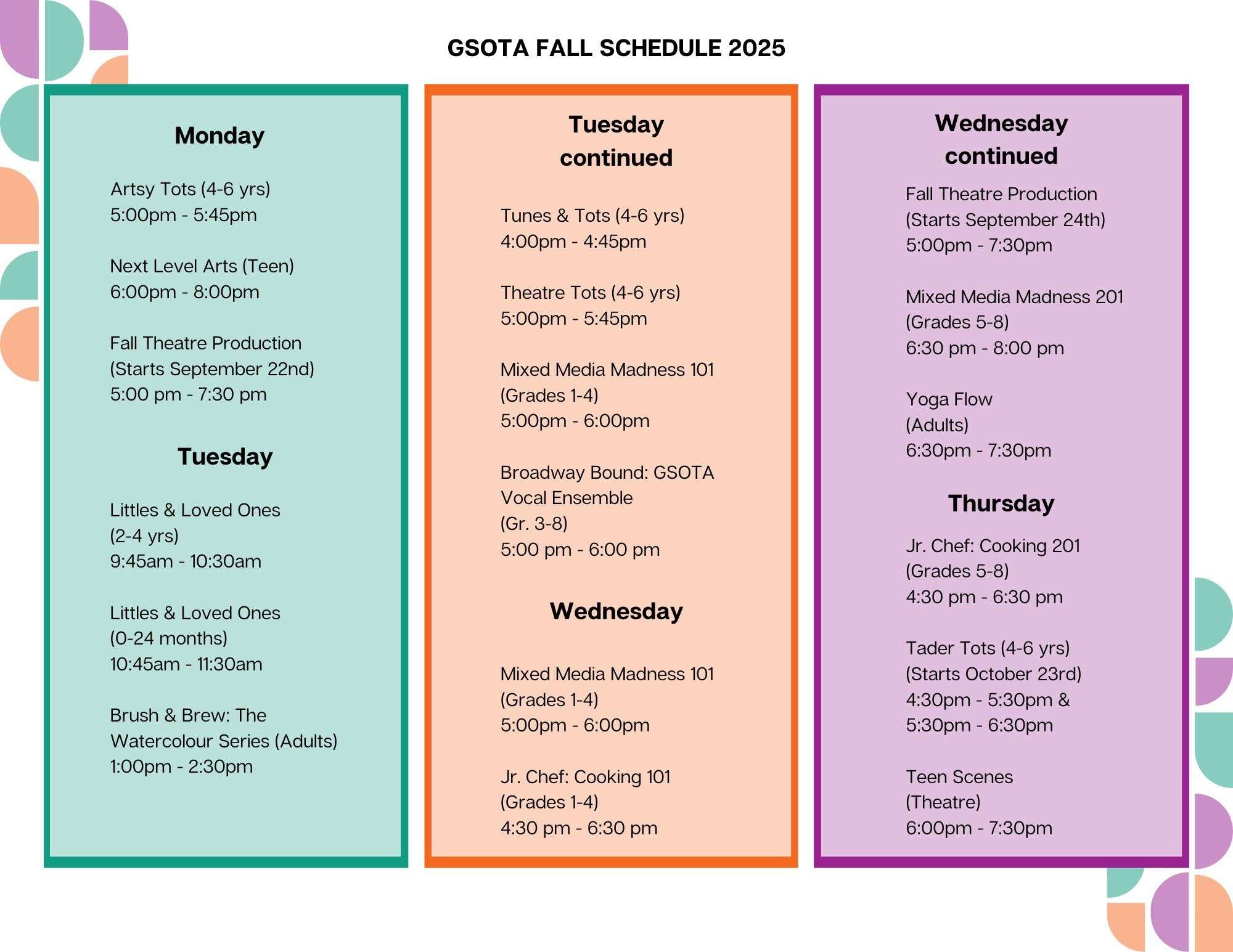 GSOTA FALL SCHEDULE 2025

Monday

Artsy Tots (4-6 yrs)
5:00pm - 5:45pm

Next Level Arts (Teen)
6:00pm - 8:00pm

Fall Theatre Production
(Starts September 22nd)
5:00 pm - 7:30 pm

Tuesday

Littles & Loved Ones
(2-4 yrs)
9:45am - 10:30am

Littles & Loved Ones
(0-24 months)
10:45am - 11:30am

Brush & Brew: The Watercolour Series (Adults)
1:00pm - 2:30pm

Tuesday continued

Tunes & Tots (4-6 yrs)
4:00pm - 4:45pm

Theatre Tots (4-6 yrs)
5:00pm - 5:45pm

Mixed Media Madness 101
(Grades 1-4)
5:00pm - 6:00pm

Broadway Bound: GSOTA Vocal Ensemble
(Gr. 3-8)
5:00 pm - 6:00 pm

Wednesday

Mixed Media Madness 101
(Grades 1-4)
5:00pm - 6:00pm

Jr. Chef: Cooking 101
(Grades 1-4)
4:30 pm - 6:30 pm

Wednesday continued

Fall Theatre Production
(Starts September 24th)
5:00pm - 7:30pm

Mixed Media Madness 201
(Grades 5-8)
6:30 pm - 8:00 pm

Yoga Flow
(Adults)
6:30pm - 7:30pm

Thursday

Jr. Chef: Cooking 201
(Grades 5-8)
4:30 pm - 6:30 pm

Tader Tots (4-6 yrs)
(Starts October 23rd)
4:30pm - 5:30pm &
5:30pm - 6:30pm

Teen Scenes
(Theatre)
6:00pm - 7:30pm